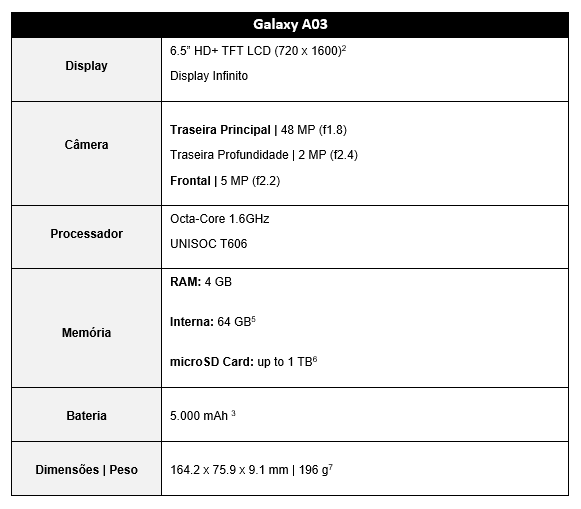 | Galaxy A03 | |
|---|---|
| Display | 6.5" HD+ TFT LCD (720 x 1600)$^2$ Display Infinito |
| Câmera | Traseira Principal \| 48 MP (f1.8) Traseira Profundidade \| 2 MP (f2.4) Frontal \| 5 MP (f2.2) |
| Processador | Octa-Core 1.6GHz UNISOC T606 |
| Memória | RAM: 4 GB Interna: 64 GB$^5$ microSD Card: up to 1 TB$^6$ |
| Bateria | 5.000 mAh $^3$ |
| Dimensões \| Peso | 164.2 x 75.9 x 9.1 mm \| 196 g$^7$ |